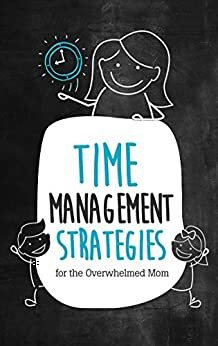 TIME
MANAGEMENT
STRATEGIES
for the Overwhelmed Mom